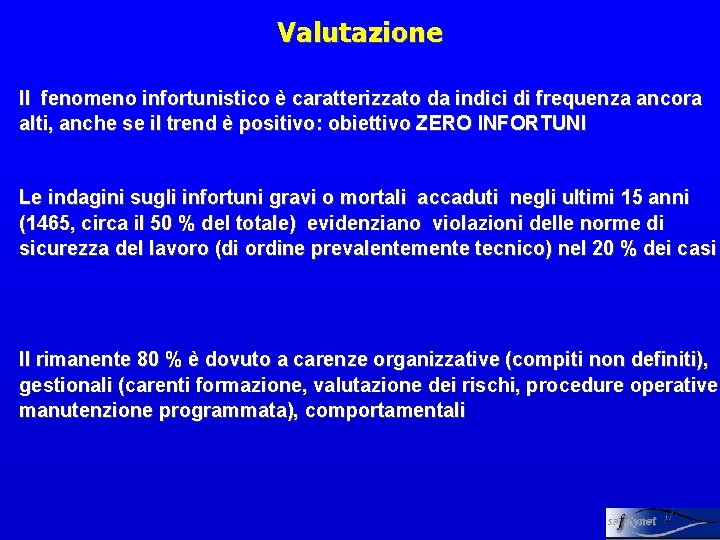 Valutazione

Il fenomeno infortunistico è caratterizzato da indici di frequenza ancora alti, anche se il trend è positivo: obiettivo ZERO INFORTUNI

Le indagini sugli infortuni gravi o mortali accaduti negli ultimi 15 anni (1465, circa il 50 % del totale) evidenziano violazioni delle norme di sicurezza del lavoro (di ordine prevalentemente tecnico) nel 20 % dei casi

Il rimanente 80 % è dovuto a carenze organizzative (compiti non definiti), gestionali (carenti formazione, valutazione dei rischi, procedure operative manutenzione programmata), comportamentali

safetynet